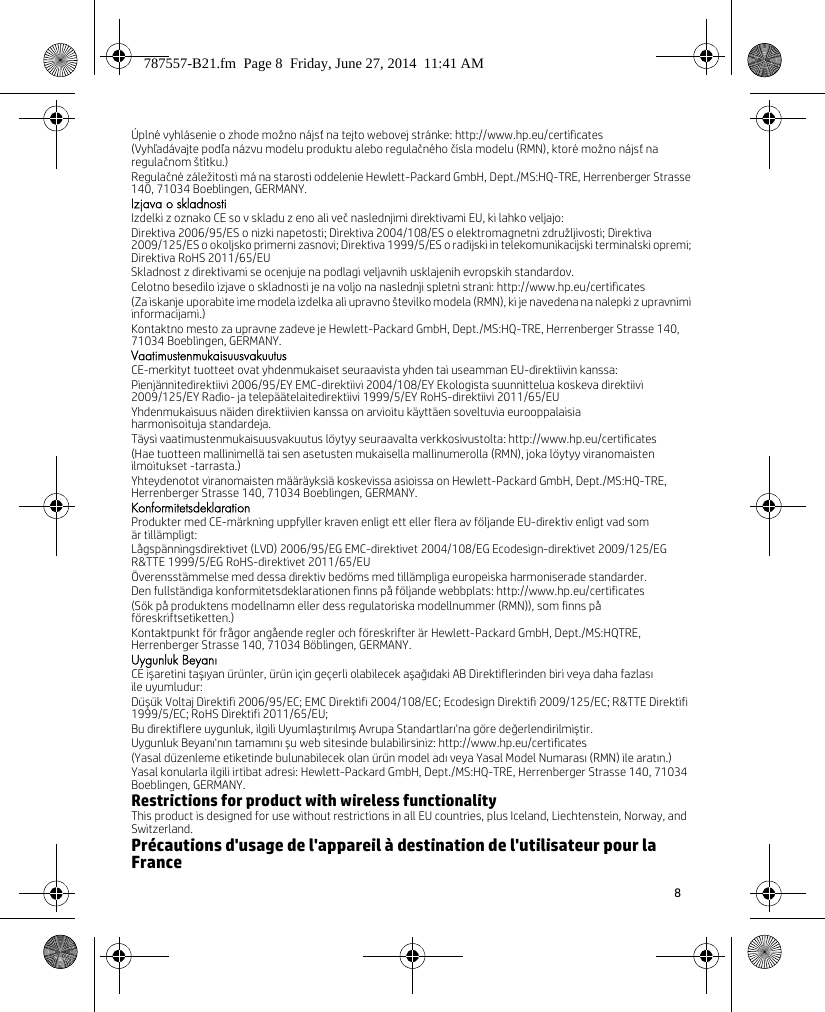 787557-B21.fm  Page 8  Friday, June 27, 2014  11:41 AM

Úplné vyhlásenie o zhode možno nájsť na tejto webovej stránke: http://www.hp.eu/certificates
(Vyhľadávajte podľa názvu modelu produktu alebo regulačného čísla modelu (RMN), ktoré možno nájsť na regulačnom štítku.)
Regulačné záležitosti má na starosti oddelenie Hewlett-Packard GmbH, Dept./MS:HQ-TRE, Herrenberger Strasse 140, 71034 Boeblingen, GERMANY.

Izjava o skladnosti
Izdelki z oznako CE so v skladu z eno ali več naslednjimi direktivami EU, ki lahko veljajo:
Direktiva 2006/95/ES o nizki napetosti; Direktiva 2004/108/ES o elektromagnetni združljivosti; Direktiva 2009/125/ES o okoljsko primerni zasnovi; Direktiva 1999/5/ES o radijski in telekomunikacijski terminalski opremi; Direktiva RoHS 2011/65/EU
Skladnost z direktivami se ocenjuje na podlagi veljavnih usklajenih evropskih standardov.
Celotno besedilo izjave o skladnosti je na voljo na naslednji spletni strani: http://www.hp.eu/certificates
(Za iskanje uporabite ime modela izdelka ali upravno številko modela (RMN), ki je navedena na nalepki z upravnimi informacijami.)
Kontaktno mesto za upravne zadeve je Hewlett-Packard GmbH, Dept./MS:HQ-TRE, Herrenberger Strasse 140, 71034 Boeblingen, GERMANY.

Vaatimustenmukaisuusvakuutus
CE-merkityt tuotteet ovat yhdenmukaiset seuraavista yhden tai useamman EU-direktiivin kanssa:
Pienjännitedirektiivi 2006/95/EY EMC-direktiivi 2004/108/EY Ekologista suunnittelua koskeva direktiivi 2009/125/EY Radio- ja telepäätelaitedirektiivi 1999/5/EY RoHS-direktiivi 2011/65/EU
Yhdenmukaisuus näiden direktiivien kanssa on arvioitu käyttäen soveltuvia eurooppalaisia harmonisoituja standardeja.
Täysi vaatimustenmukaisuusvakuutus löytyy seuraavalta verkkosivustolta: http://www.hp.eu/certificates
(Hae tuotteen mallinimellä tai sen asetusten mukaisella mallinumerolla (RMN), joka löytyy viranomaisten ilmoitukset -tarrasta.)
Yhteydenotot viranomaisten määräyksiä koskevissa asioissa on Hewlett-Packard GmbH, Dept./MS:HQ-TRE, Herrenberger Strasse 140, 71034 Boeblingen, GERMANY.

Konformitetsdeklaration
Produkter med CE-märkning uppfyller kraven enligt ett eller flera av följande EU-direktiv enligt vad som är tillämpligt:
Lågspänningsdirektivet (LVD) 2006/95/EG EMC-direktivet 2004/108/EG Ecodesign-direktivet 2009/125/EG R&TTE 1999/5/EG RoHS-direktivet 2011/65/EU
Överensstämmelse med dessa direktiv bedöms med tillämpliga europeiska harmoniserade standarder.
Den fullständiga konformitetsdeklarationen finns på följande webbplats: http://www.hp.eu/certificates
(Sök på produktens modellnamn eller dess regulatoriska modellnummer (RMN)), som finns på föreskriftsetiketten.)
Kontaktpunkt för frågor angående regler och föreskrifter är Hewlett-Packard GmbH, Dept./MS:HQTRE, Herrenberger Strasse 140, 71034 Böblingen, GERMANY.

Uygunluk Beyanı
CE işaretini taşıyan ürünler, ürün için geçerli olabilecek aşağıdaki AB Direktiflerinden biri veya daha fazlası ile uyumludur:
Düşük Voltaj Direktifi 2006/95/EC; EMC Direktifi 2004/108/EC; Ecodesign Direktifi 2009/125/EC; R&TTE Direktifi 1999/5/EC; RoHS Direktifi 2011/65/EU;
Bu direktiflere uygunluk, ilgili Uyumlaştırılmış Avrupa Standartları'na göre değerlendirilmiştir.
Uygunluk Beyanı'nın tamamını şu web sitesinde bulabilirsiniz: http://www.hp.eu/certificates
(Yasal düzenleme etiketinde bulunabilecek olan ürün model adı veya Yasal Model Numarası (RMN) ile aratın.)
Yasal konularla ilgili irtibat adresi: Hewlett-Packard GmbH, Dept./MS:HQ-TRE, Herrenberger Strasse 140, 71034 Boeblingen, GERMANY.

Restrictions for product with wireless functionality
This product is designed for use without restrictions in all EU countries, plus Iceland, Liechtenstein, Norway, and Switzerland.

Précautions d'usage de l'appareil à destination de l'utilisateur pour la France

8